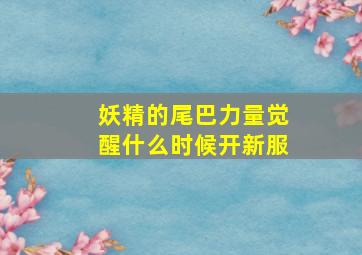 妖精的尾巴力量觉醒什么时候开新服